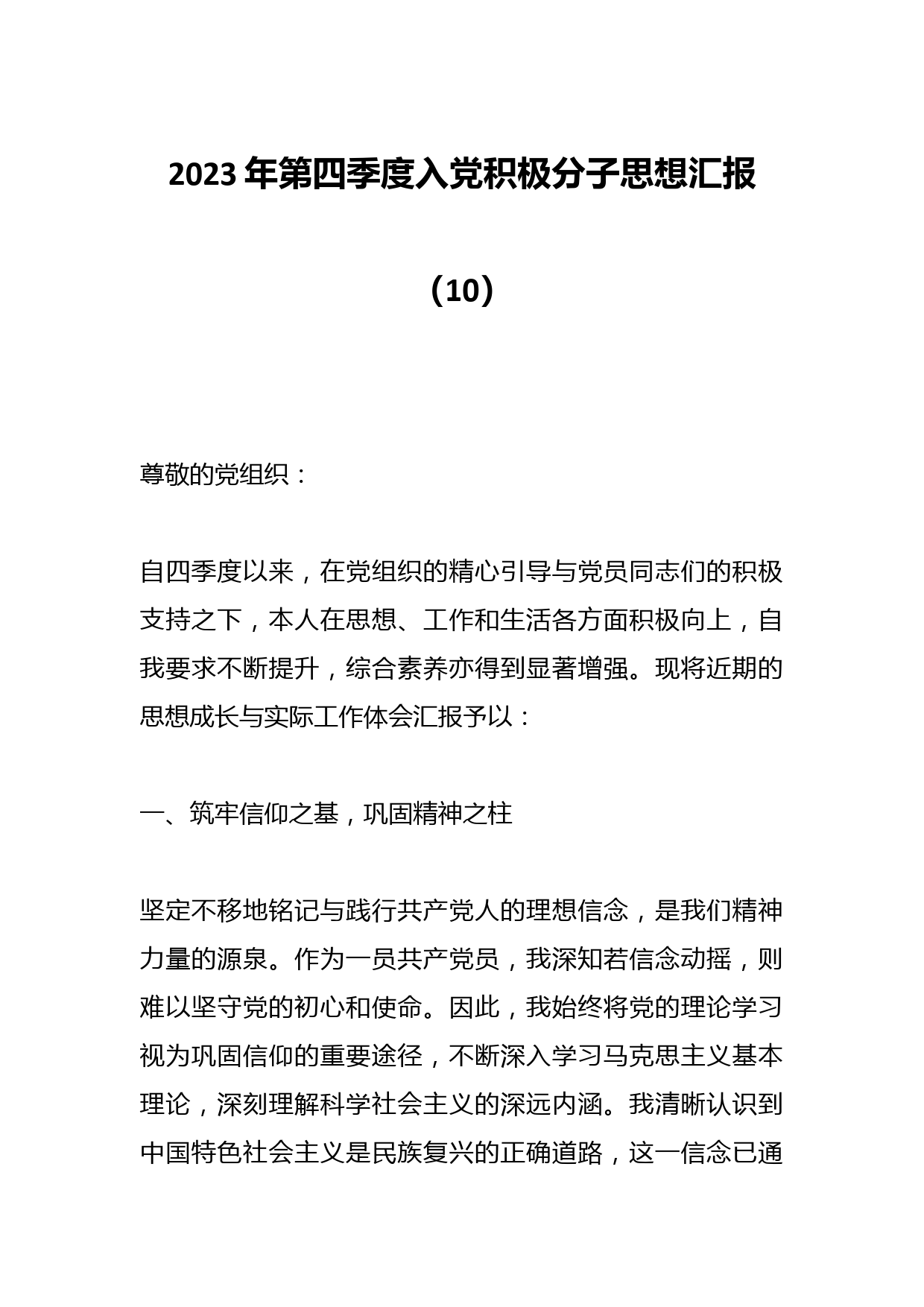 2023年第四季度入党积极分子思想汇报

（10）

尊敬的党组织：

自四季度以来，在党组织的精心引导与党员同志们的积极支持之下，本人在思想、工作和生活各方面积极向上，自我要求不断提升，综合素养亦得到显著增强。现将近期的思想成长与实际工作体会汇报予以：

一、筑牢信仰之基，巩固精神之柱

坚定不移地铭记与践行共产党人的理想信念，是我们精神力量的源泉。作为一员共产党员，我深知若信念动摇，则难以坚守党的初心和使命。因此，我始终将党的理论学习视为巩固信仰的重要途径，不断深入学习马克思主义基本理论，深刻理解科学社会主义的深远内涵。我清晰认识到中国特色社会主义是民族复兴的正确道路，这一信念已通